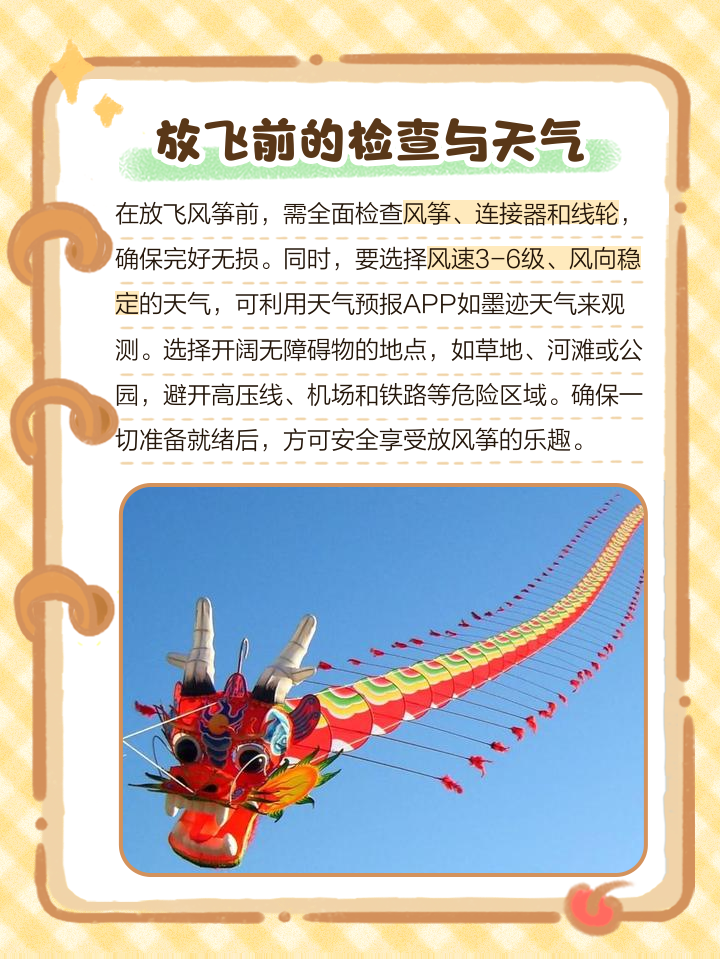 放飞前的检查与天气

在放飞风筝前，需全面检查风筝、连接器和线轮，确保完好无损。同时，要选择风速3-6级、风向稳定的天气，可利用天气预报APP如墨迹天气来观测。选择开阔无障碍物的地点，如草地、河滩或公园，避开高压线、机场和铁路等危险区域。确保一切准备就绪后，方可安全享受放风筝的乐趣。